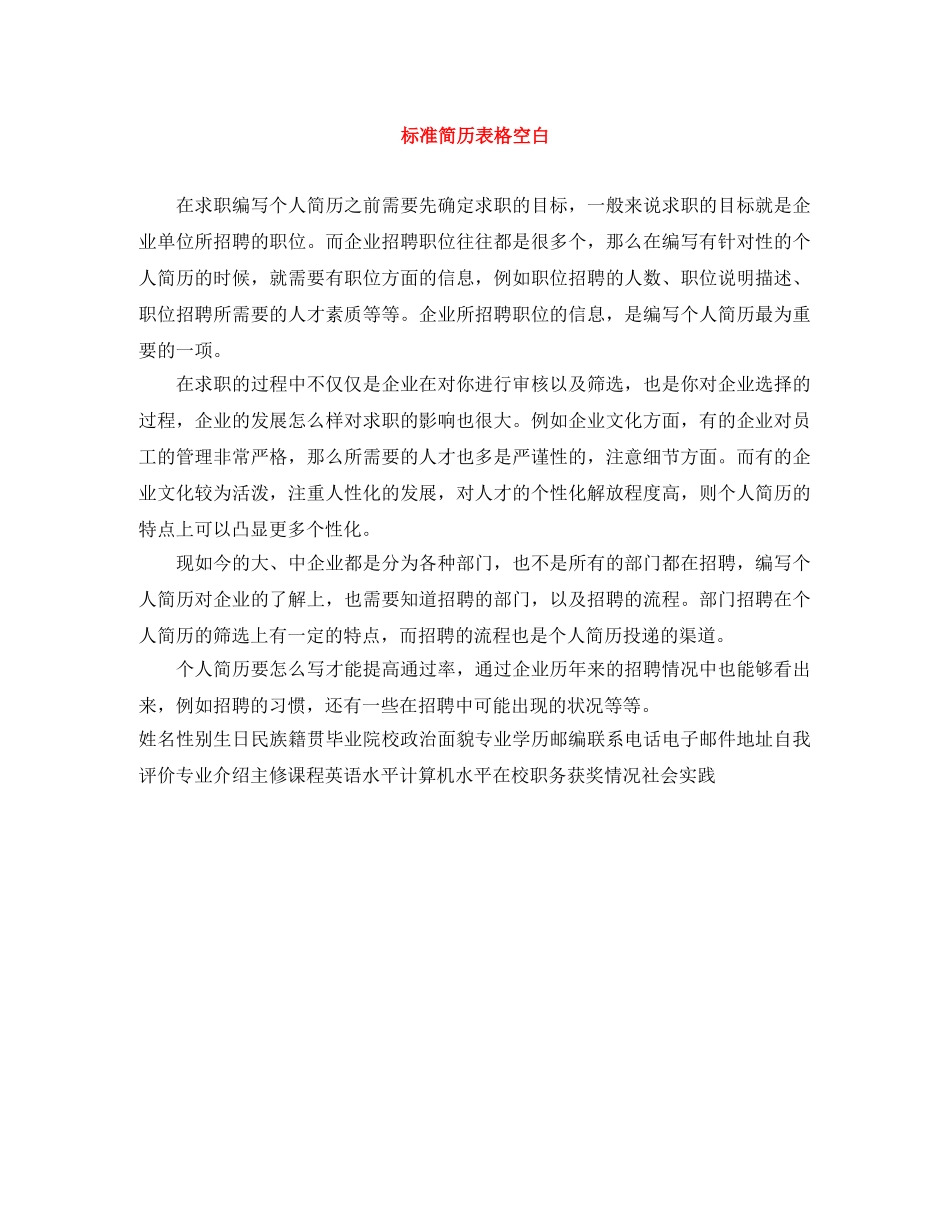 标准简历表格空白

在求职编写个人简历之前需要先确定求职的目标，一般来说求职的目标就是企业单位所招聘的职位。而企业招聘职位往往都是很多个，那么在编写有针对性的个人简历的时候，就需要有职位方面的信息，例如职位招聘的人数、职位说明描述、职位招聘所需要的人才素质等等。企业所招聘职位的信息，是编写个人简历最为重要的一项。

在求职的过程中不仅仅是企业在对你进行审核以及筛选，也是你对企业选择的过程，企业的发展怎么样对求职的影响也很大。例如企业文化方面，有的企业对员工的管理非常严格，那么所需要的人才也多是严谨性的，注意细节方面。而有的企业文化较为活泼，注重人性化的发展，对人才的个性化解放程度高，则个人简历的特点上可以凸显更多个性化。

现如今的大、中企业都是分为各种部门，也不是所有的部门都在招聘，编写个人简历对企业的了解上，也需要知道招聘的部门，以及招聘的流程。部门招聘在个人简历的筛选上有一定的特点，而招聘的流程也是个人简历投递的渠道。

个人简历要怎么写才能提高通过率，通过企业历年来的招聘情况中也能够看出来，例如招聘的习惯，还有一些在招聘中可能出现的状况等等。

姓名性别生日民族籍贯毕业院校政治面貌专业学历邮编联系电话电子邮件地址自我评价专业介绍主修课程英语水平计算机水平在校职务获奖情况社会实践